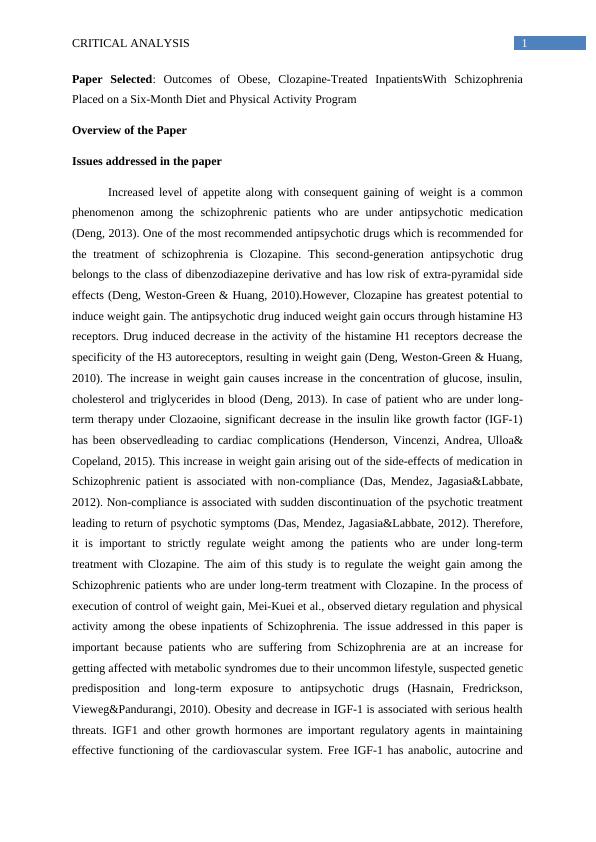 CRITICAL ANALYSIS 1

**Paper Selected**: Outcomes of Obese, Clozapine-Treated InpatientsWith Schizophrenia Placed on a Six-Month Diet and Physical Activity Program

**Overview of the Paper**

**Issues addressed in the paper**

Increased level of appetite along with consequent gaining of weight is a common phenomenon among the schizophrenic patients who are under antipsychotic medication (Deng, 2013). One of the most recommended antipsychotic drugs which is recommended for the treatment of schizophrenia is Clozapine. This second-generation antipsychotic drug belongs to the class of dibenzodiazepine derivative and has low risk of extra-pyramidal side effects (Deng, Weston-Green & Huang, 2010).However, Clozapine has greatest potential to induce weight gain. The antipsychotic drug induced weight gain occurs through histamine H3 receptors. Drug induced decrease in the activity of the histamine H1 receptors decrease the specificity of the H3 autoreceptors, resulting in weight gain (Deng, Weston-Green & Huang, 2010). The increase in weight gain causes increase in the concentration of glucose, insulin, cholesterol and triglycerides in blood (Deng, 2013). In case of patient who are under long-term therapy under Clozaoine, significant decrease in the insulin like growth factor (IGF-1) has been observedleading to cardiac complications (Henderson, Vincenzi, Andrea, Ulloa& Copeland, 2015). This increase in weight gain arising out of the side-effects of medication in Schizophrenic patient is associated with non-compliance (Das, Mendez, Jagasia&Labbate, 2012). Non-compliance is associated with sudden discontinuation of the psychotic treatment leading to return of psychotic symptoms (Das, Mendez, Jagasia&Labbate, 2012). Therefore, it is important to strictly regulate weight among the patients who are under long-term treatment with Clozapine. The aim of this study is to regulate the weight gain among the Schizophrenic patients who are under long-term treatment with Clozapine. In the process of execution of control of weight gain, Mei-Kuei et al., observed dietary regulation and physical activity among the obese inpatients of Schizophrenia. The issue addressed in this paper is important because patients who are suffering from Schizophrenia are at an increase for getting affected with metabolic syndromes due to their uncommon lifestyle, suspected genetic predisposition and long-term exposure to antipsychotic drugs (Hasnain, Fredrickson, Vieweg&Pandurangi, 2010). Obesity and decrease in IGF-1 is associated with serious health threats. IGF1 and other growth hormones are important regulatory agents in maintaining effective functioning of the cardiovascular system. Free IGF-1 has anabolic, autocrine and